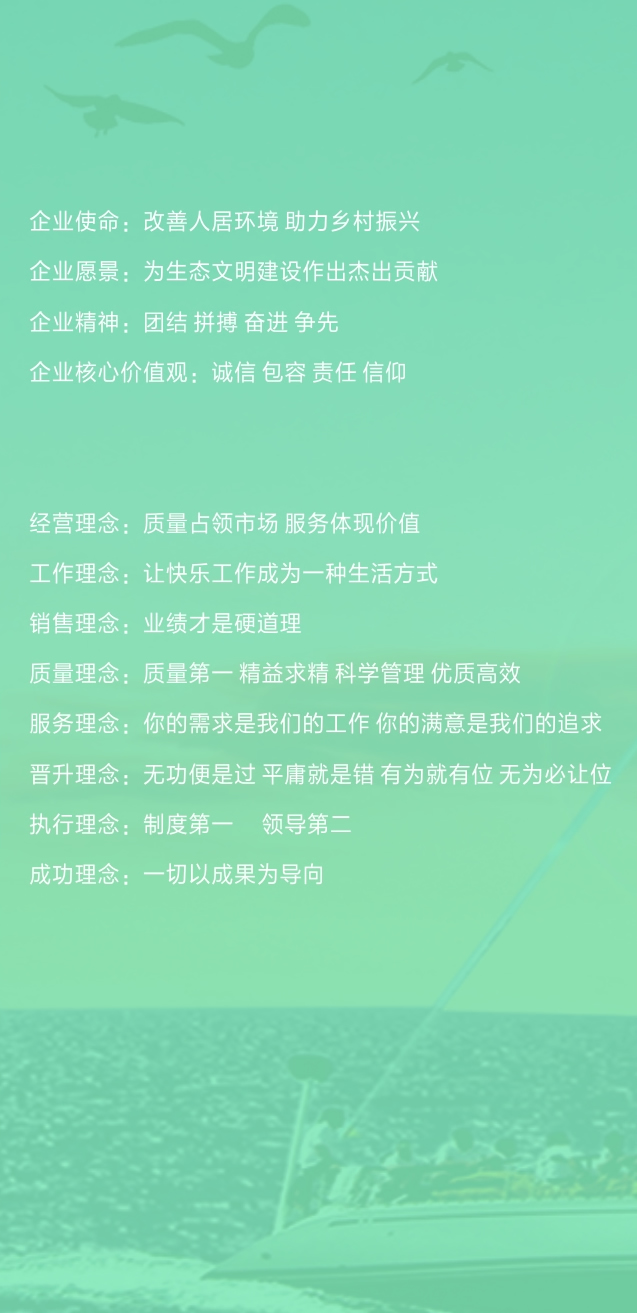 企业使命：改善人居环境 助力乡村振兴

企业愿景：为生态文明建设作出杰出贡献

企业精神：团结 拼搏 奋进 争先

企业核心价值观：诚信 包容 责任 信仰

经营理念：质量占领市场 服务体现价值

工作理念：让快乐工作成为一种生活方式

销售理念：业绩才是硬道理

质量理念：质量第一 精益求精 科学管理 优质高效

服务理念：你的需求是我们的工作 你的满意是我们的追求

晋升理念：无功便是过 平庸就是错 有为就有位 无为必让位

执行理念：制度第一 领导第二

成功理念：一切以成果为导向